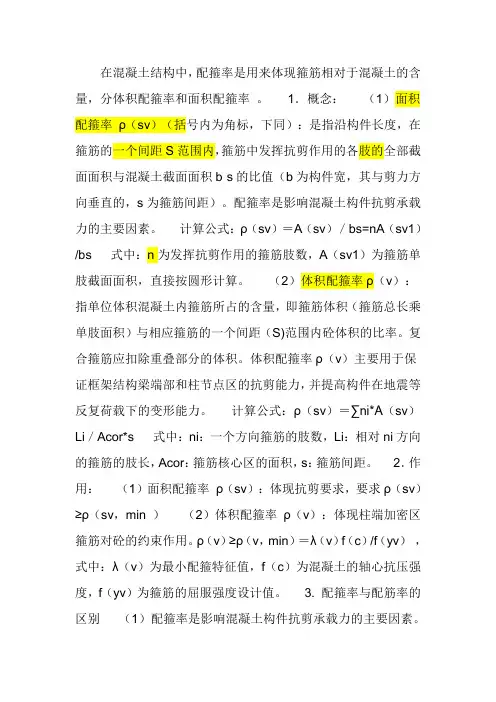 在混凝土结构中，配箍率是用来体现箍筋相对于混凝土的含量，分体积配箍率和面积配箍率 。 1．概念： （1）面积配箍率 ρ（sv）（括号内为角标，下同）：是指沿构件长度，在箍筋的一个间距 S 范围内，箍筋中发挥抗剪作用的各肢的全部截面面积与混凝土截面面积 b s 的比值（b 为构件宽，其与剪力方向垂直的，s 为箍筋间距）。配箍率是影响混凝土构件抗剪承载力的主要因素。 计算公式：ρ（sv）＝A（sv）/ bs=nA（sv1）/bs 式中：n 为发挥抗剪作用的箍筋肢数，A（sv1）为箍筋单肢截面面积，直接按圆形计算。 （2）体积配箍率 ρ（v）：指单位体积混凝土内箍筋所占的含量，即箍筋体积（箍筋总长乘单肢面积）与相应箍筋的一个间距（S)范围内砼体积的比率。复合箍筋应扣除重叠部分的体积。体积配箍率 ρ（v）主要用于保证框架结构梁端部和柱节点区的抗剪能力，并提高构件在地震等反复荷载下的变形能力。 计算公式：ρ（sv）＝∑ni*A（sv）Li / Acor*s 式中：ni：一个方向箍筋的肢数，Li：相对 ni 方向的箍筋的肢长，Acor：箍筋核心区的面积，s：箍筋间距。 2．作用： （1）面积配箍率 ρ（sv）：体现抗剪要求，要求 ρ（sv）≥ρ（sv，min ） （2）体积配箍率 ρ（v）：体现柱端加密区箍筋对砼的约束作用。ρ（v）≥ρ（v，min)＝λ（v）f（c）/f（yv），式中：λ（v）为最小配箍特征值，f（c）为混凝土的轴心抗压强度，f（yv）为箍筋的屈服强度设计值。 3. 配箍率与配筋率的区别 （1）配箍率是影响混凝土构件抗剪承载力的主要因素。